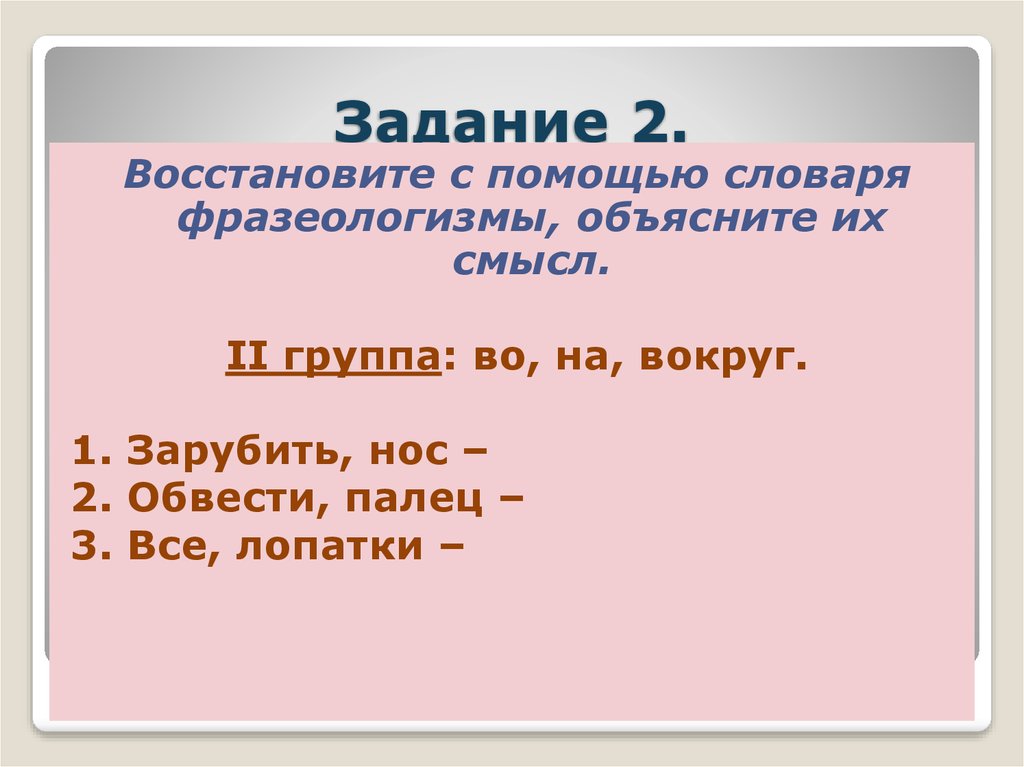 Задание 2.

Восстановите с помощью словаря фразеологизмы, объясните их смысл.

II группа: во, на, вокруг.

1. Зарубить, нос –
2. Обвести, палец –
3. Все, лопатки –